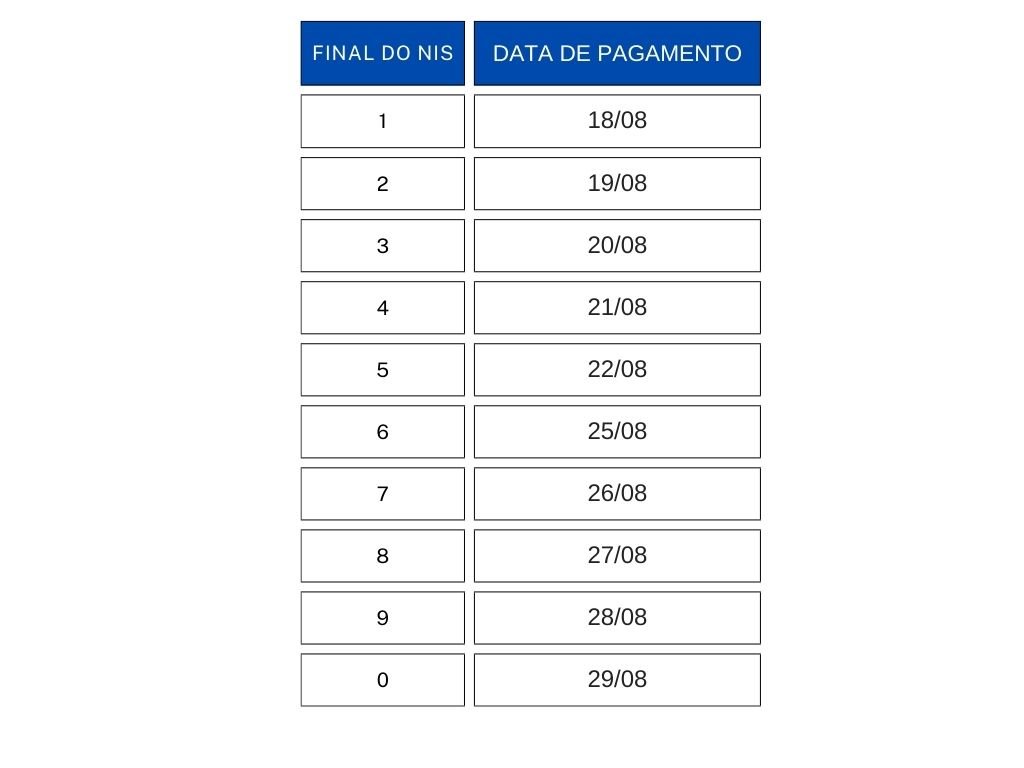 | FINAL DO NIS | DATA DE PAGAMENTO |
|---|---|
| 1 | 18/08 |
| 2 | 19/08 |
| 3 | 20/08 |
| 4 | 21/08 |
| 5 | 22/08 |
| 6 | 25/08 |
| 7 | 26/08 |
| 8 | 27/08 |
| 9 | 28/08 |
| 0 | 29/08 |